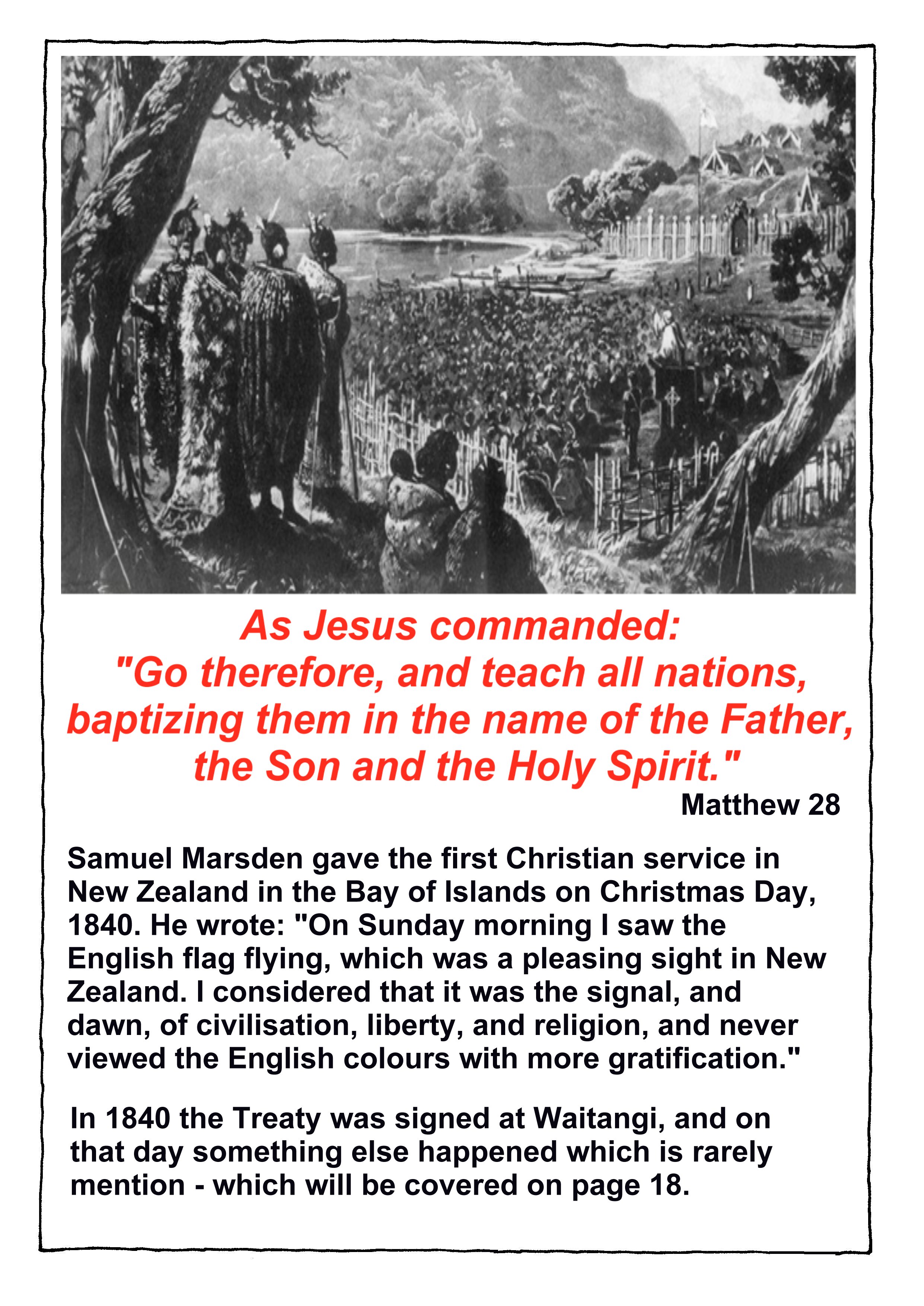 As Jesus commanded:
"Go therefore, and teach all nations, baptizing them in the name of the Father, the Son and the Holy Spirit."

Matthew 28

Samuel Marsden gave the first Christian service in New Zealand in the Bay of Islands on Christmas Day, 1840. He wrote: "On Sunday morning I saw the English flag flying, which was a pleasing sight in New Zealand. I considered that it was the signal, and dawn, of civilisation, liberty, and religion, and never viewed the English colours with more gratification."

In 1840 the Treaty was signed at Waitangi, and on that day something else happened which is rarely mention - which will be covered on page 18.